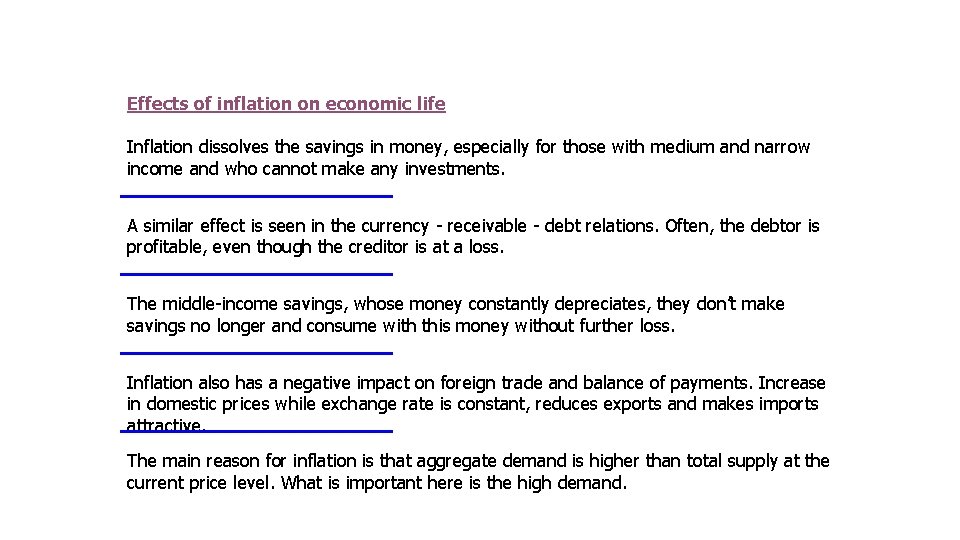 Effects of inflation on economic life

Inflation dissolves the savings in money, especially for those with medium and narrow income and who cannot make any investments.

A similar effect is seen in the currency - receivable - debt relations. Often, the debtor is profitable, even though the creditor is at a loss.

The middle-income savings, whose money constantly depreciates, they don't make savings no longer and consume with this money without further loss.

Inflation also has a negative impact on foreign trade and balance of payments. Increase in domestic prices while exchange rate is constant, reduces exports and makes imports attractive.

The main reason for inflation is that aggregate demand is higher than total supply at the current price level. What is important here is the high demand.